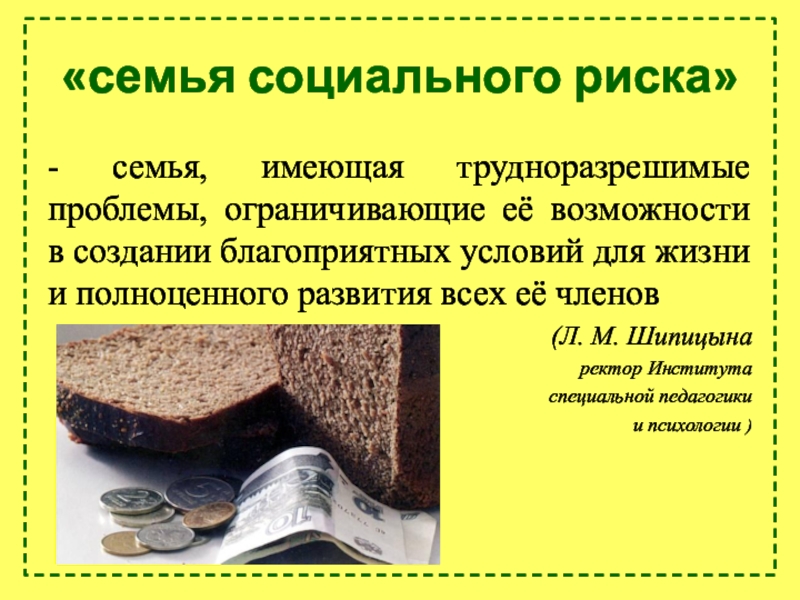 «семья социального риска»

- семья, имеющая трудноразрешимые проблемы, ограничивающие её возможности в создании благоприятных условий для жизни и полноценного развития всех её членов

(Л. М. Шипицына
ректор Института
специальной педагогики
и психологии )